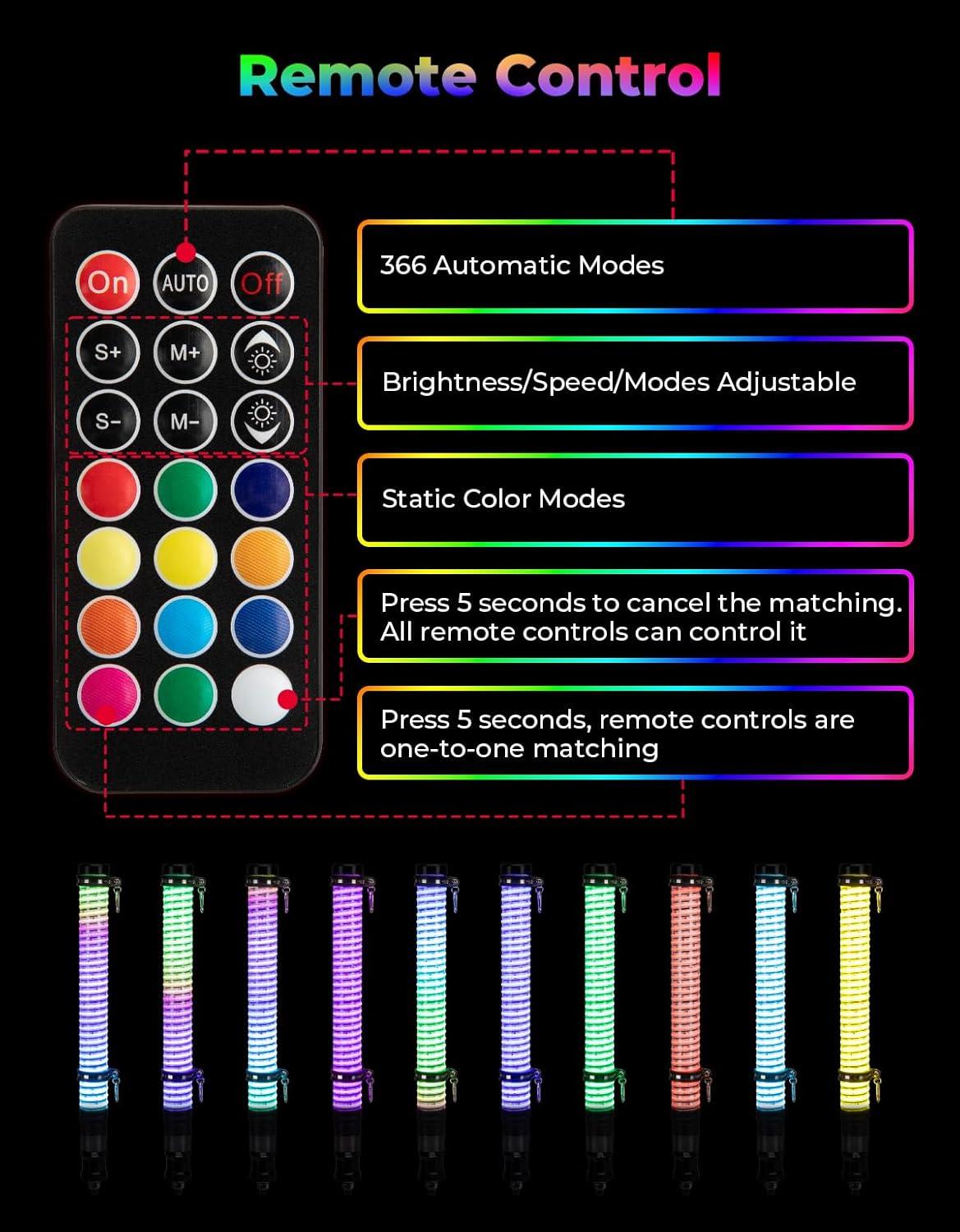 Remote Control

On AUTO Off

S+ M+

S- M-

366 Automatic Modes

Brightness/Speed/Modes Adjustable

Static Color Modes

Press 5 seconds to cancel the matching. All remote controls can control it

Press 5 seconds, remote controls are one-to-one matching